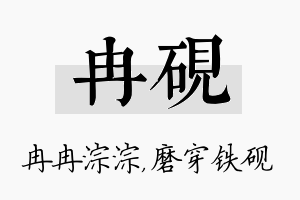 冉砚

冉冉淙淙,磨穿铁砚